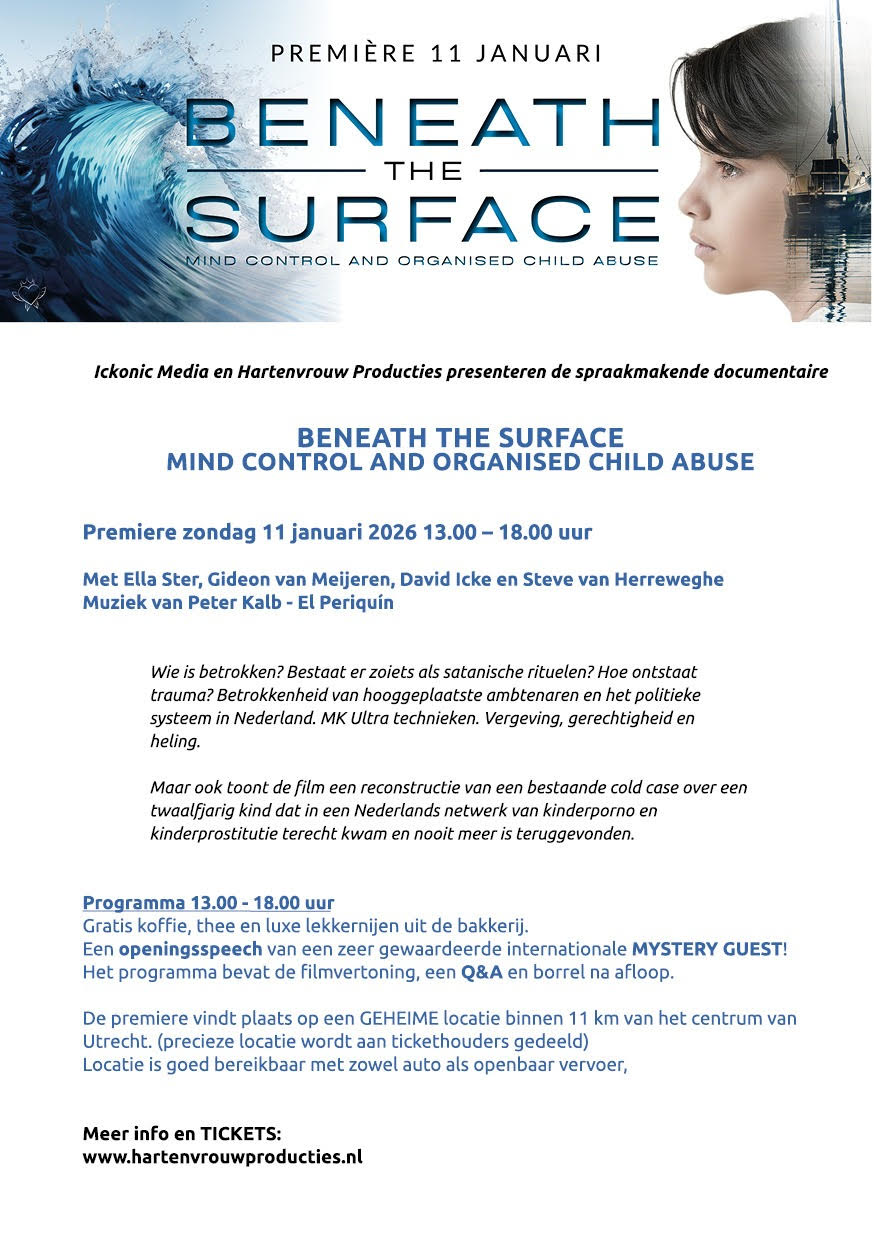 PREMIÈRE 11 JANUARI

BENEATH
THE
SURFACE

MIND CONTROL AND ORGANISED CHILD ABUSE

Ickonic Media en Hartenvrouw Producties presenteren de spraakmakende documentaire

BENEATH THE SURFACE
MIND CONTROL AND ORGANISED CHILD ABUSE

Premiere zondag 11 januari 2026 13.00 – 18.00 uur

Met Ella Ster, Gideon van Meijeren, David Icke en Steve van Herreweghe
Muziek van Peter Kalb - El Periquín

Wie is betrokken? Bestaat er zoiets als satanische rituelen? Hoe ontstaat trauma? Betrokkenheid van hooggeplaatste ambtenaren en het politieke systeem in Nederland. MK Ultra technieken. Vergeving, gerechtigheid en heling.

Maar ook toont de film een reconstructie van een bestaande cold case over een twaalfjarig kind dat in een Nederlands netwerk van kinderporno en kinderprostitutie terecht kwam en nooit meer is teruggevonden.

Programma 13.00 - 18.00 uur
Gratis koffie, thee en luxe lekkernijen uit de bakkerij.
Een openingsspeech van een zeer gewaardeerde internationale MYSTERY GUEST!
Het programma bevat de filmvertoning, een Q&A en borrel na afloop.

De premiere vindt plaats op een GEHEIME locatie binnen 11 km van het centrum van Utrecht. (precieze locatie wordt aan tickethouders gedeeld)
Locatie is goed bereikbaar met zowel auto als openbaar vervoer,

Meer info en TICKETS:
www.hartenvrouwproducties.nl